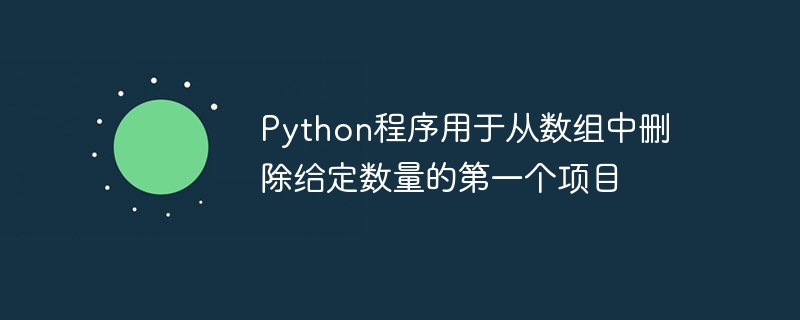 Python程序用于从数组中删除给定数量的第一个项目